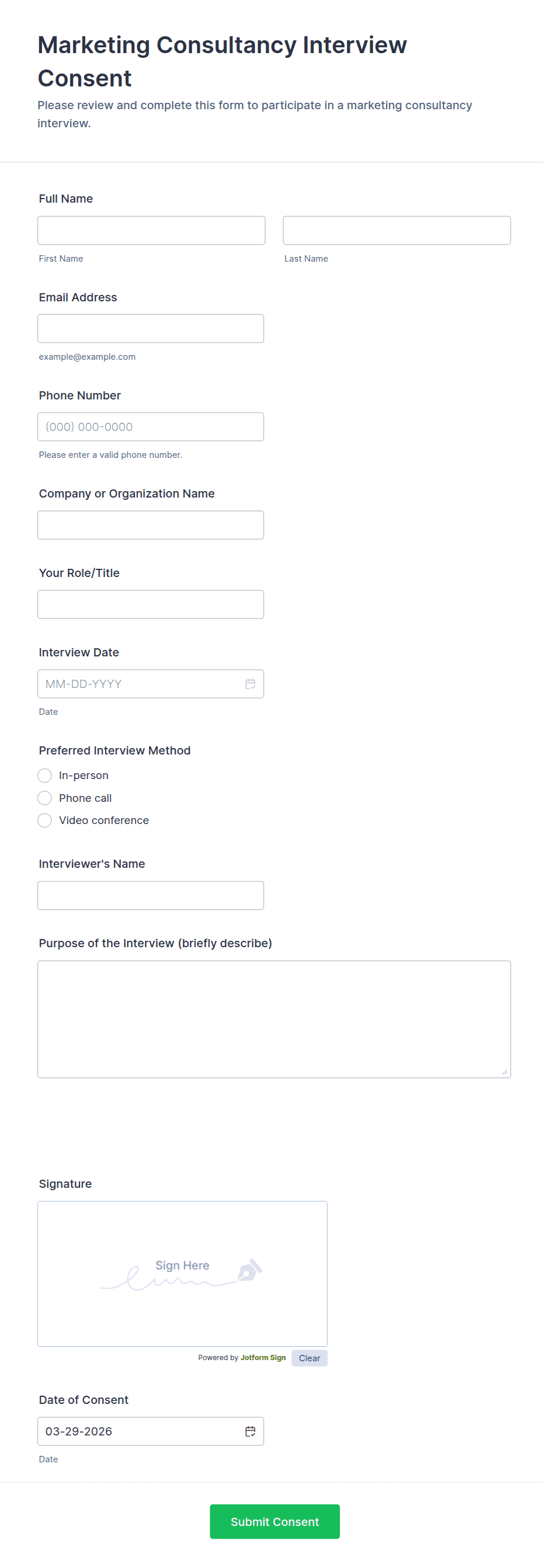 Marketing Consultancy Interview Consent

Please review and complete this form to participate in a marketing consultancy interview.

Full Name

First Name

Last Name

Email Address

example@example.com

Phone Number

(000) 000-0000

Please enter a valid phone number.

Company or Organization Name

Your Role/Title

Interview Date

MM-DD-YYYY

Date

Preferred Interview Method

In-person

Phone call

Video conference

Interviewer's Name

Purpose of the Interview (briefly describe)

Signature

Sign Here

Powered by Jotform Sign

Clear

Date of Consent

03-29-2026

Date

Submit Consent